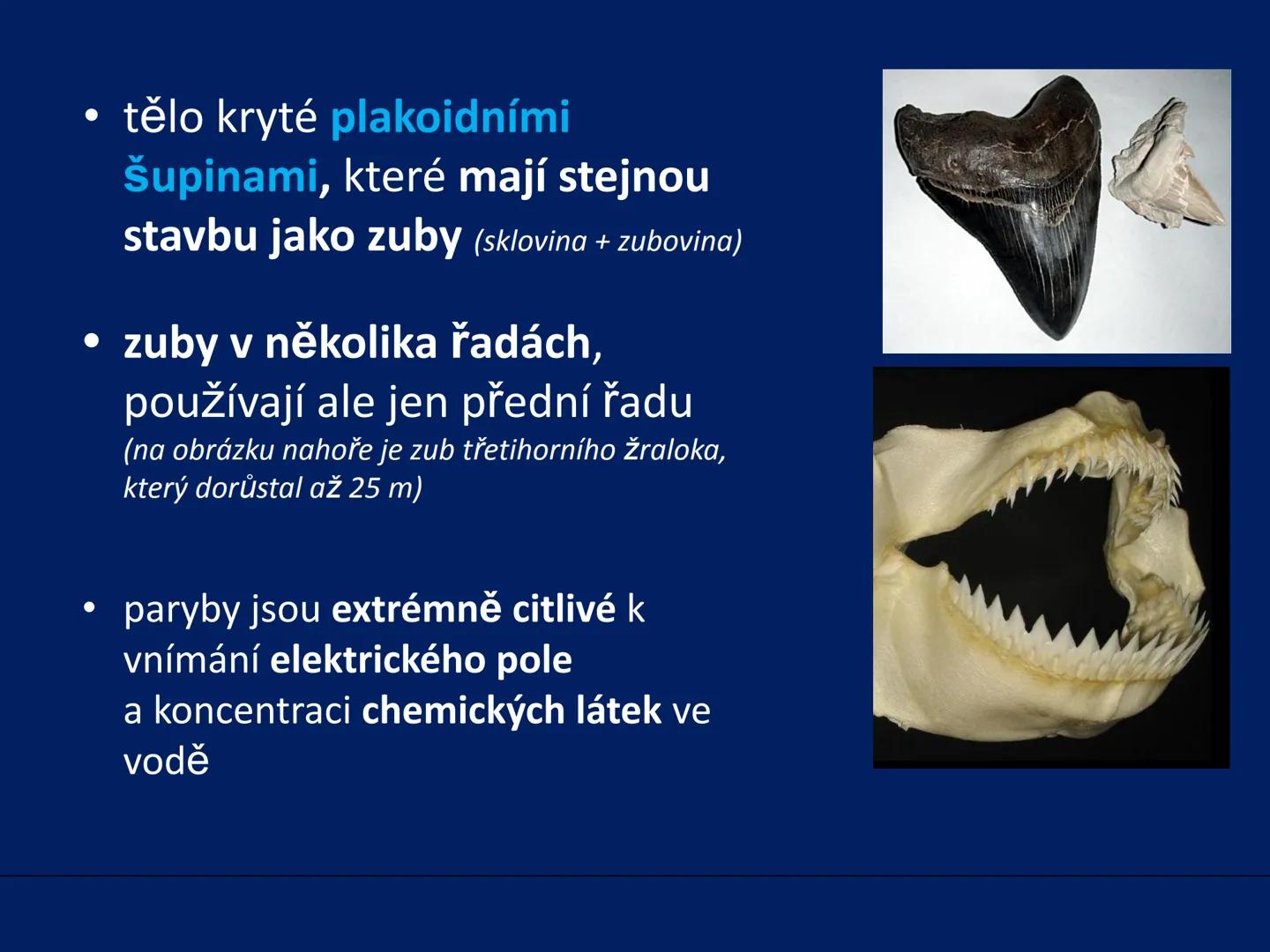 • tělo kryté plakoidními šupinami, které mají stejnou stavbu jako zuby (sklovina + zubovina)

• zuby v několika řadách, používají ale jen přední řadu (na obrázku nahoře je zub třetihorního žraloka, který dorůstal až 25 m)

• paryby jsou extrémně citlivé k vnímání elektrického pole a koncentraci chemických látek ve vodě